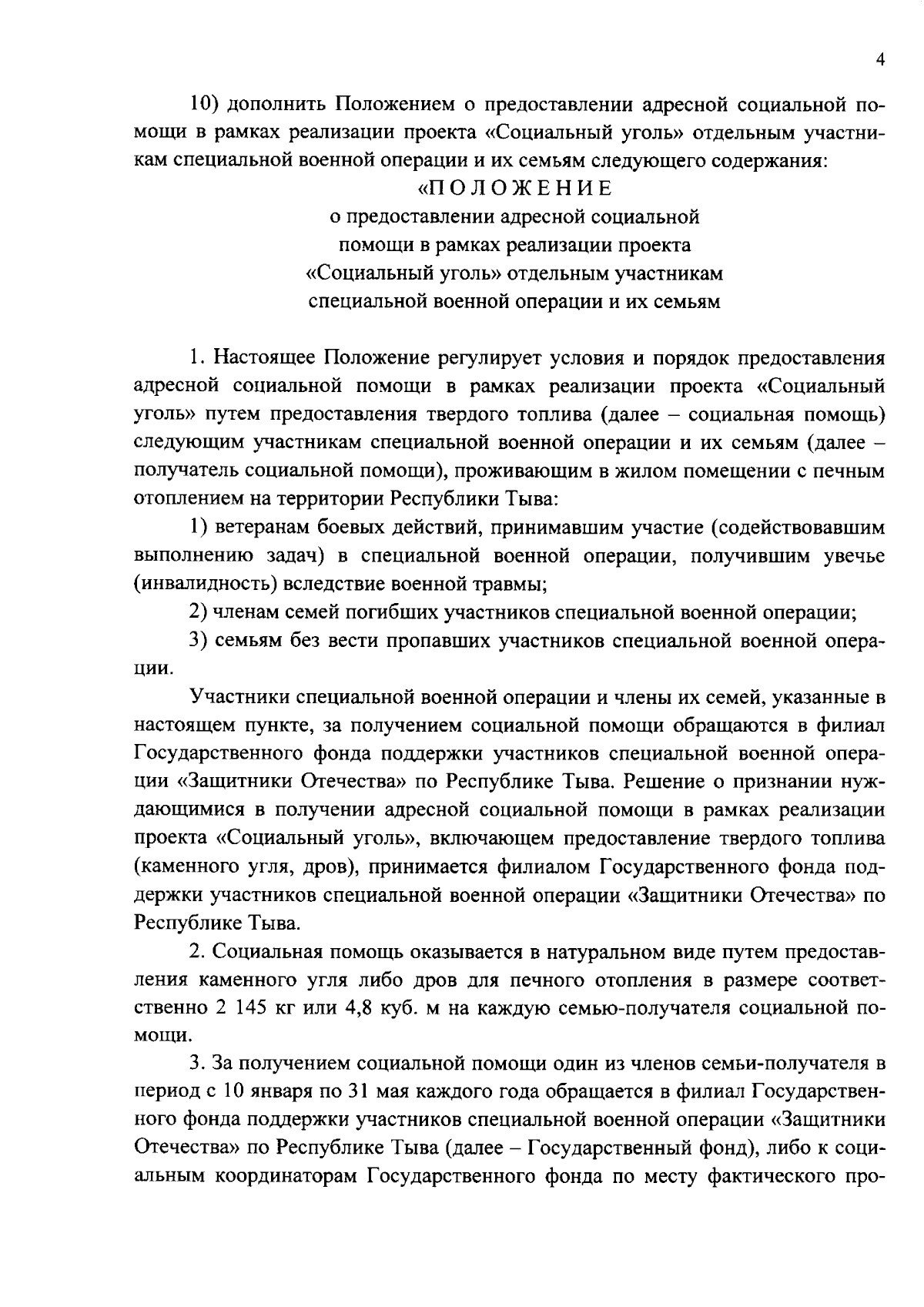 4

10) дополнить Положением о предоставлении адресной социальной помощи в рамках реализации проекта «Социальный уголь» отдельным участникам специальной военной операции и их семьям следующего содержания:

«П О Л О Ж Е Н И Е
о предоставлении адресной социальной помощи в рамках реализации проекта «Социальный уголь» отдельным участникам специальной военной операции и их семьям

1. Настоящее Положение регулирует условия и порядок предоставления адресной социальной помощи в рамках реализации проекта «Социальный уголь» путем предоставления твердого топлива (далее – социальная помощь) следующим участникам специальной военной операции и их семьям (далее – получатель социальной помощи), проживающим в жилом помещении с печным отоплением на территории Республики Тыва:

1) ветеранам боевых действий, принимавшим участие (содействовавшим выполнению задач) в специальной военной операции, получившим увечье (инвалидность) вследствие военной травмы;

2) членам семей погибших участников специальной военной операции;

3) семьям без вести пропавших участников специальной военной операции.

Участники специальной военной операции и члены их семей, указанные в настоящем пункте, за получением социальной помощи обращаются в филиал Государственного фонда поддержки участников специальной военной операции «Защитники Отечества» по Республике Тыва. Решение о признании нуждающимися в получении адресной социальной помощи в рамках реализации проекта «Социальный уголь», включающем предоставление твердого топлива (каменного угля, дров), принимается филиалом Государственного фонда поддержки участников специальной военной операции «Защитники Отечества» по Республике Тыва.

2. Социальная помощь оказывается в натуральном виде путем предоставления каменного угля либо дров для печного отопления в размере соответственно 2 145 кг или 4,8 куб. м на каждую семью-получателя социальной помощи.

3. За получением социальной помощи один из членов семьи-получателя в период с 10 января по 31 мая каждого года обращается в филиал Государственного фонда поддержки участников специальной военной операции «Защитники Отечества» по Республике Тыва (далее – Государственный фонд), либо к социальным координаторам Государственного фонда по месту фактического про-